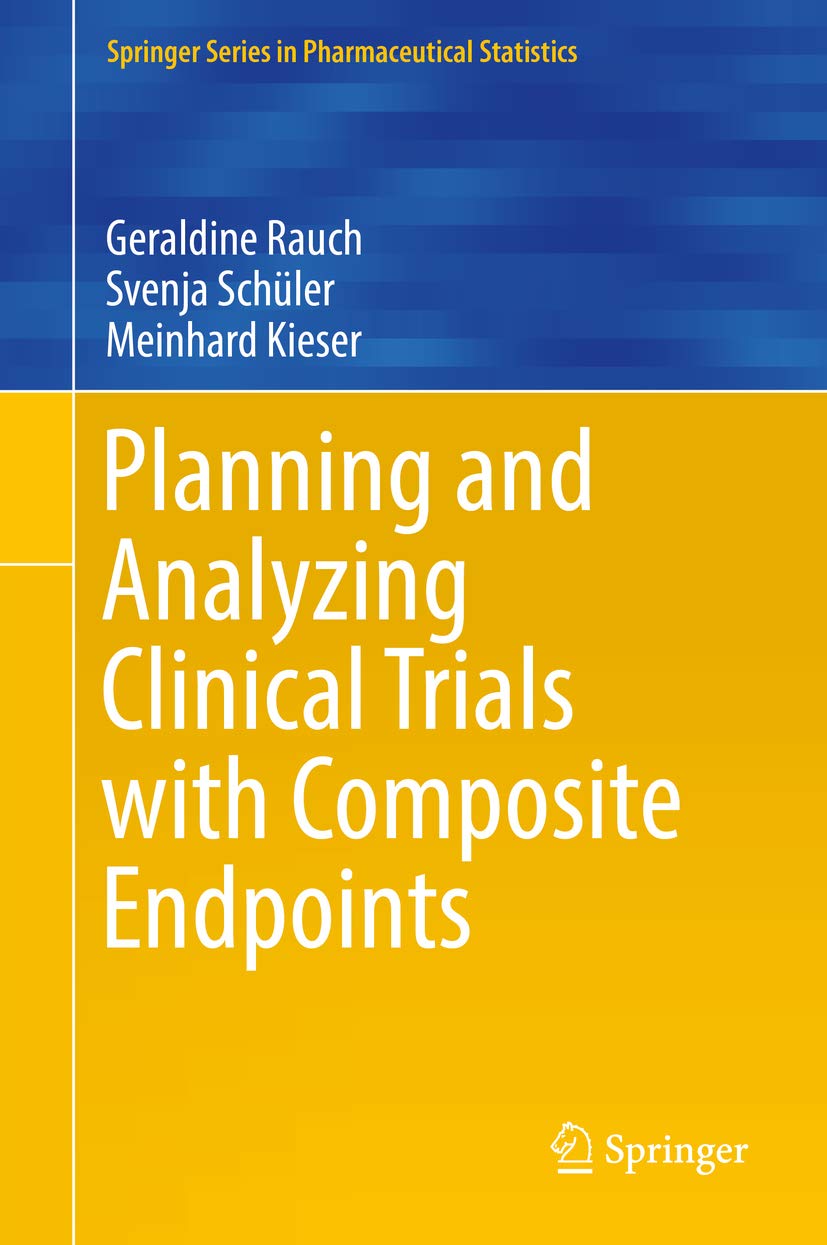 Springer Series in Pharmaceutical Statistics

Geraldine Rauch
Svenja Schüler
Meinhard Kieser

Planning and Analyzing Clinical Trials with Composite Endpoints

Springer